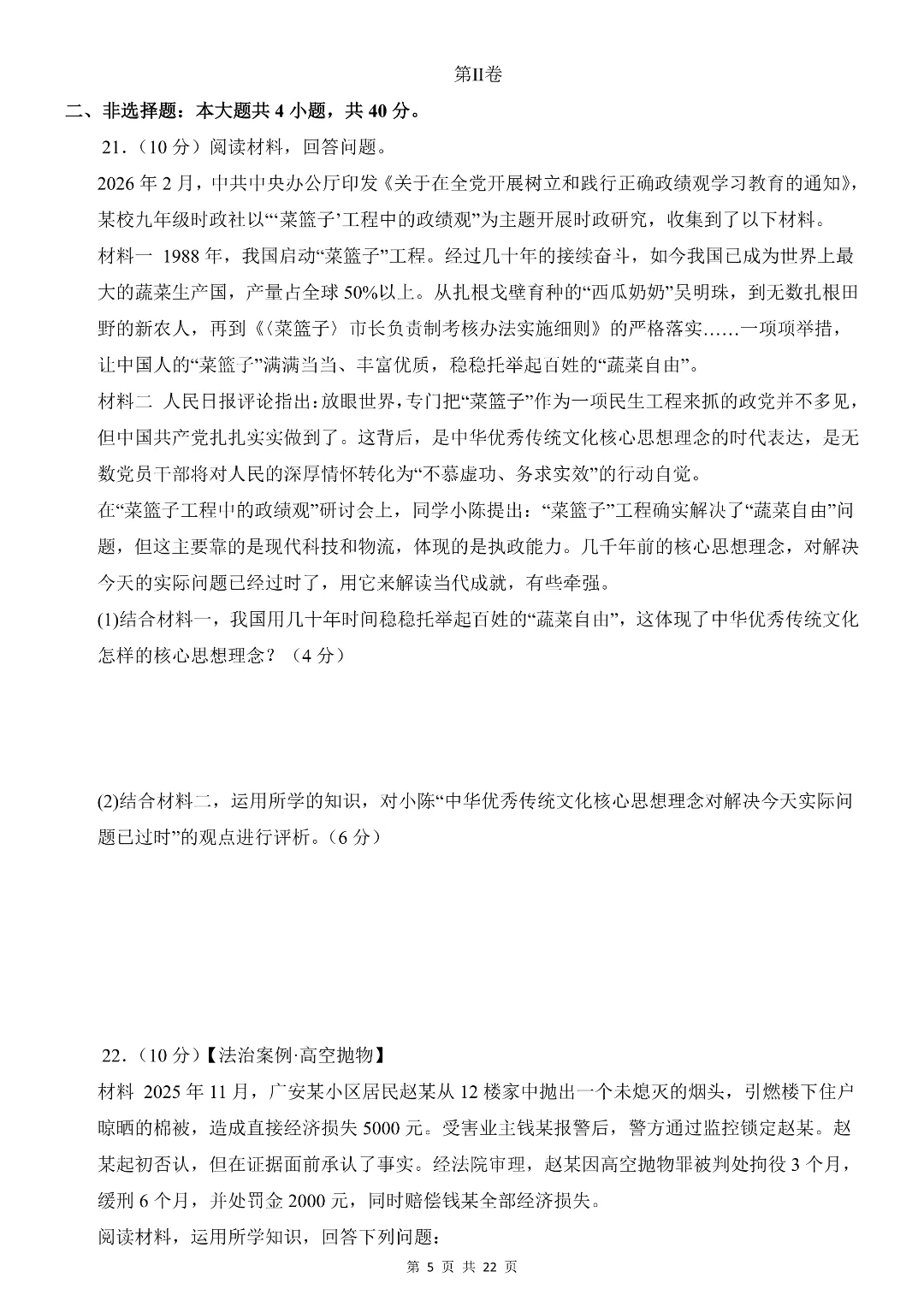 第II卷

二、非选择题：本大题共4小题，共40分。

21.（10分）阅读材料，回答问题。

2026年2月，中共中央办公厅印发《关于在全党开展树立和践行正确政绩观学习教育的通知》，某校九年级时政社以“‘菜篮子’工程中的政绩观”为主题开展时政研究，收集到了以下材料。

材料一 1988年，我国启动“菜篮子”工程。经过几十年的接续奋斗，如今我国已成为世界上最大的蔬菜生产国，产量占全球50%以上。从扎根戈壁育种的“西瓜奶奶”吴明珠，到无数扎根田野的新农人，再到《〈菜篮子〉市长负责制考核办法实施细则》的严格落实……一项项举措，让中国人的“菜篮子”满满当当、丰富优质，稳稳托举起百姓的“蔬菜自由”。

材料二 人民日报评论指出：放眼世界，专门把“菜篮子”作为一项民生工程来抓的政党并不多见，但中国共产党扎扎实实做到了。这背后，是中华优秀传统文化核心思想理念的时代表达，是无数党员干部将对人民的深厚情怀转化为“不慕虚功、务求实效”的行动自觉。

在“菜篮子工程中的政绩观”研讨会上，同学小陈提出：“菜篮子”工程确实解决了“蔬菜自由”问题，但这主要靠的是现代科技和物流，体现的是执政能力。几千年前的核心思想理念，对解决今天的实际问题已经过时了，用它来解读当代成就，有些牵强。

(1)结合材料一，我国用几十年时间稳稳托举起百姓的“蔬菜自由”，这体现了中华优秀传统文化怎样的核心思想理念？（4分）

(2)结合材料二，运用所学的知识，对小陈“中华优秀传统文化核心思想理念对解决今天实际问题已过时”的观点进行评析。（6分）

22.（10分）【法治案例·高空抛物】

材料 2025年11月，广安某小区居民赵某从12楼家中抛出一个未熄灭的烟头，引燃楼下住户晾晒的棉被，造成直接经济损失5000元。受害业主钱某报警后，警方通过监控锁定赵某。赵某起初否认，但在证据面前承认了事实。经法院审理，赵某因高空抛物罪被判处拘役3个月，缓刑6个月，并处罚金2000元，同时赔偿钱某全部经济损失。

阅读材料，运用所学知识，回答下列问题：

第5页 共22页